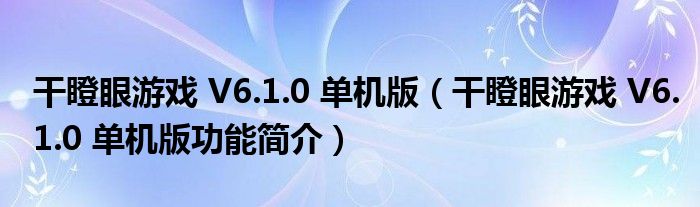 干瞪眼游戏 V6.1.0 单机版（干瞪眼游戏 V6.1.0 单机版功能简介）